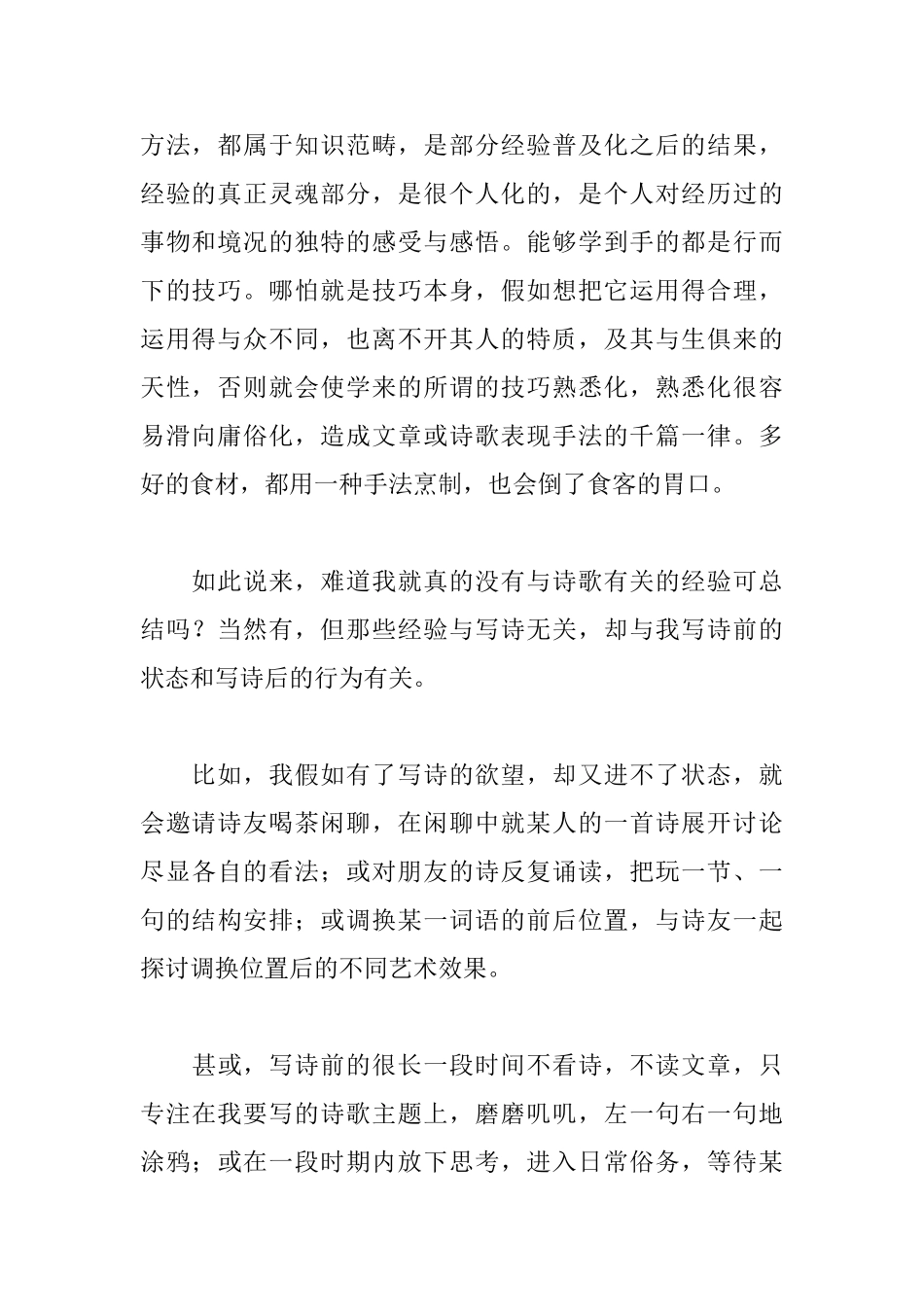 方法，都属于知识范畴，是部分经验普及化之后的结果，经验的真正灵魂部分，是很个人化的，是个人对经历过的事物和境况的独特的感受与感悟。能够学到手的都是行而下的技巧。哪怕就是技巧本身，假如想把它运用得合理，运用得与众不同，也离不开其人的特质，及其与生俱来的天性，否则就会使学来的所谓的技巧熟悉化，熟悉化很容易滑向庸俗化，造成文章或诗歌表现手法的千篇一律。多好的食材，都用一种手法烹制，也会倒了食客的胃口。

如此说来，难道我就真的没有与诗歌有关的经验可总结吗？当然有，但那些经验与写诗无关，却与我写诗前的状态和写诗后的行为有关。

比如，我假如有了写诗的欲望，却又进不了状态，就会邀请诗友喝茶闲聊，在闲聊中就某人的一首诗展开讨论尽显各自的看法；或对朋友的诗反复诵读，把玩一节、一句的结构安排；或调换某一词语的前后位置，与诗友一起探讨调换位置后的不同艺术效果。

甚或，写诗前的很长一段时间不看诗，不读文章，只专注在我要写的诗歌主题上，磨磨叽叽，左一句右一句地涂鸦；或在一段时期内放下思考，进入日常俗务，等待某